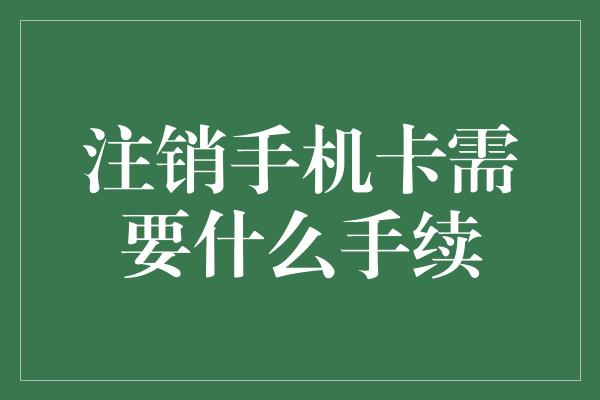 注销手机卡需要什么手续